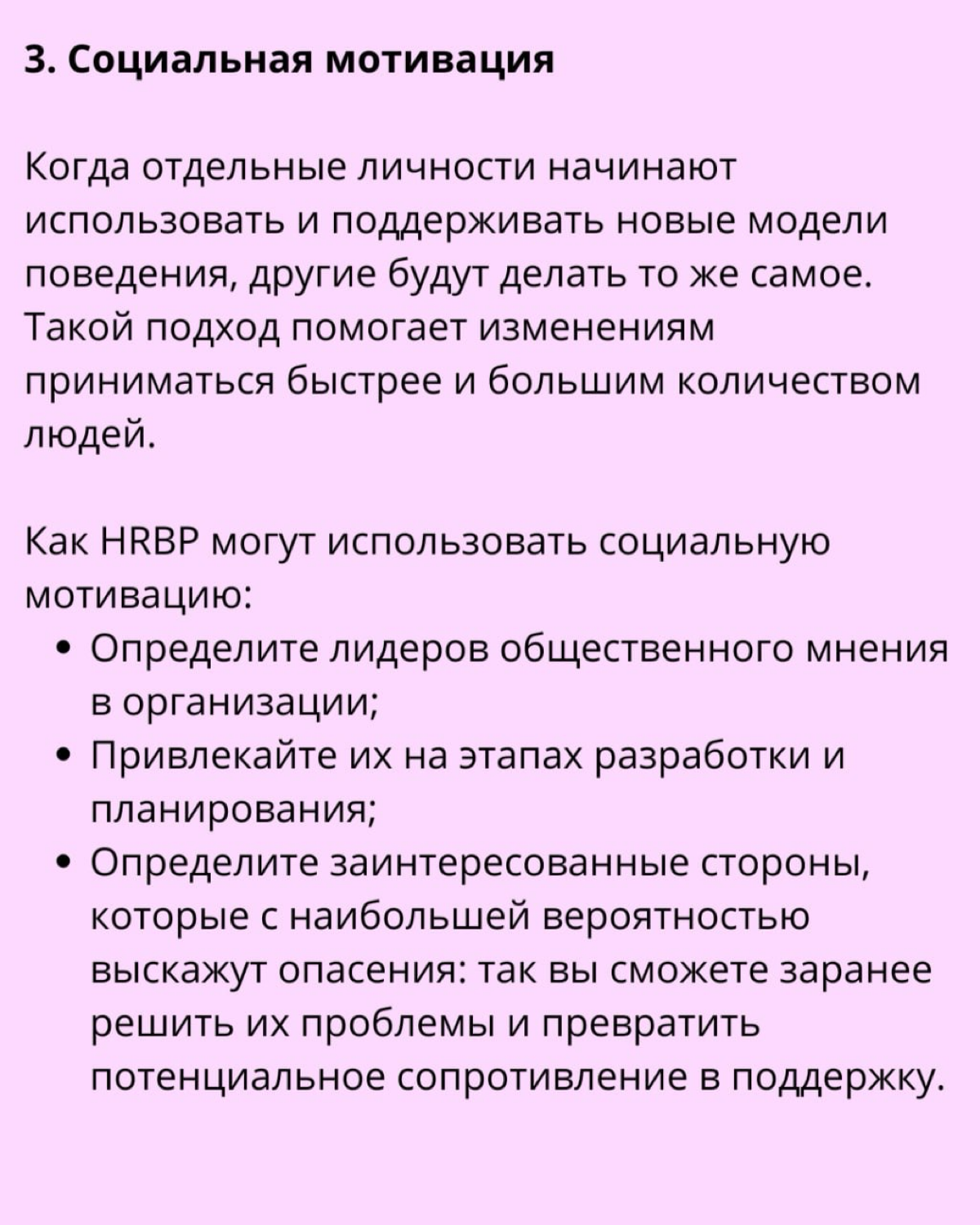 3. Социальная мотивация

Когда отдельные личности начинают использовать и поддерживать новые модели поведения, другие будут делать то же самое. Такой подход помогает изменениям приниматься быстрее и большим количеством людей.

Как HRBP могут использовать социальную мотивацию:
• Определите лидеров общественного мнения в организации;
• Привлекайте их на этапах разработки и планирования;
• Определите заинтересованные стороны, которые с наибольшей вероятностью выскажут опасения: так вы сможете заранее решить их проблемы и превратить потенциальное сопротивление в поддержку.